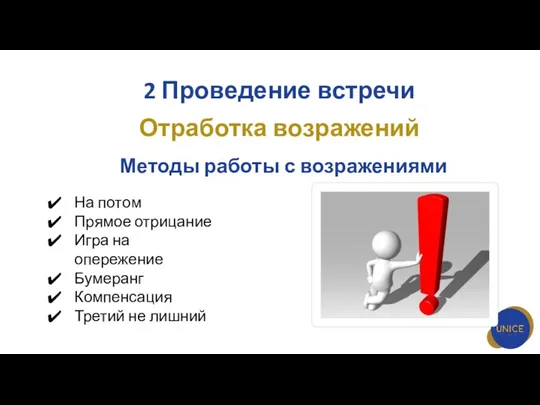 2 Проведение встречи

Отработка возражений

Методы работы с возражениями

✔ На потом
✔ Прямое отрицание
✔ Игра на опережение
✔ Бумеранг
✔ Компенсация
✔ Третий не лишний

UNICE